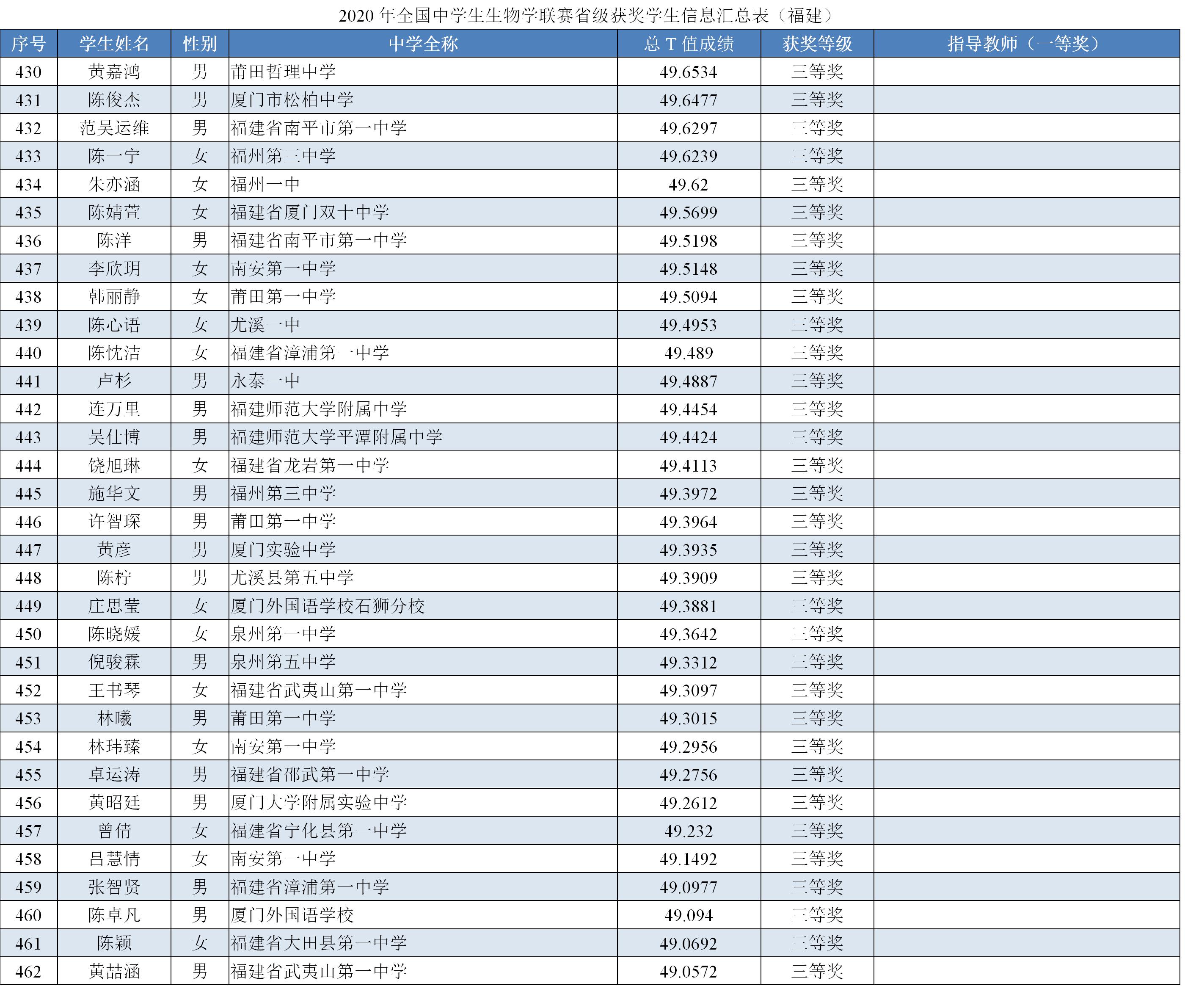 2020 年全国中学生生物学联赛省级获奖学生信息汇总表（福建）

| 序号 | 学生姓名 | 性别 | 中学全称 | 总 T 值成绩 | 获奖等级 | 指导教师（一等奖） |
|---|---|---|---|---|---|---|
| 430 | 黄嘉鸿 | 男 | 莆田哲理中学 | 49.6534 | 三等奖 | |
| 431 | 陈俊杰 | 男 | 厦门市松柏中学 | 49.6477 | 三等奖 | |
| 432 | 范吴运维 | 男 | 福建省南平市第一中学 | 49.6297 | 三等奖 | |
| 433 | 陈一宁 | 女 | 福州第三中学 | 49.6239 | 三等奖 | |
| 434 | 朱亦涵 | 女 | 福州一中 | 49.62 | 三等奖 | |
| 435 | 陈婧萱 | 女 | 福建省厦门双十中学 | 49.5699 | 三等奖 | |
| 436 | 陈洋 | 男 | 福建省南平市第一中学 | 49.5198 | 三等奖 | |
| 437 | 李欣玥 | 女 | 南安第一中学 | 49.5148 | 三等奖 | |
| 438 | 韩丽静 | 女 | 莆田第一中学 | 49.5094 | 三等奖 | |
| 439 | 陈心语 | 女 | 尤溪一中 | 49.4953 | 三等奖 | |
| 440 | 陈忱洁 | 女 | 福建省漳浦第一中学 | 49.489 | 三等奖 | |
| 441 | 卢杉 | 男 | 永泰一中 | 49.4887 | 三等奖 | |
| 442 | 连万里 | 男 | 福建师范大学附属中学 | 49.4454 | 三等奖 | |
| 443 | 吴仕博 | 男 | 福建师范大学平潭附属中学 | 49.4424 | 三等奖 | |
| 444 | 饶旭琳 | 女 | 福建省龙岩第一中学 | 49.4113 | 三等奖 | |
| 445 | 施华文 | 男 | 福州第三中学 | 49.3972 | 三等奖 | |
| 446 | 许智琛 | 男 | 莆田第一中学 | 49.3964 | 三等奖 | |
| 447 | 黄彦 | 男 | 厦门实验中学 | 49.3935 | 三等奖 | |
| 448 | 陈柠 | 男 | 尤溪县第五中学 | 49.3909 | 三等奖 | |
| 449 | 庄思莹 | 女 | 厦门外国语学校石狮分校 | 49.3881 | 三等奖 | |
| 450 | 陈晓媛 | 女 | 泉州第一中学 | 49.3642 | 三等奖 | |
| 451 | 倪骏霖 | 男 | 泉州第五中学 | 49.3312 | 三等奖 | |
| 452 | 王书琴 | 女 | 福建省武夷山第一中学 | 49.3097 | 三等奖 | |
| 453 | 林曦 | 男 | 莆田第一中学 | 49.3015 | 三等奖 | |
| 454 | 林玮臻 | 女 | 南安第一中学 | 49.2956 | 三等奖 | |
| 455 | 卓运涛 | 男 | 福建省邵武第一中学 | 49.2756 | 三等奖 | |
| 456 | 黄昭廷 | 男 | 厦门大学附属实验中学 | 49.2612 | 三等奖 | |
| 457 | 曾倩 | 女 | 福建省宁化县第一中学 | 49.232 | 三等奖 | |
| 458 | 吕慧情 | 女 | 南安第一中学 | 49.1492 | 三等奖 | |
| 459 | 张智贤 | 男 | 福建省漳浦第一中学 | 49.0977 | 三等奖 | |
| 460 | 陈卓凡 | 男 | 厦门外国语学校 | 49.094 | 三等奖 | |
| 461 | 陈颖 | 女 | 福建省大田县第一中学 | 49.0692 | 三等奖 | |
| 462 | 黄喆涵 | 男 | 福建省武夷山第一中学 | 49.0572 | 三等奖 | |